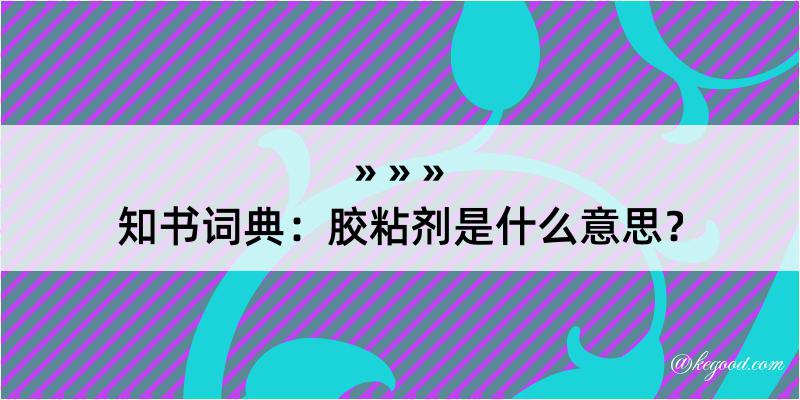 » » »

知书词典：胶粘剂是什么意思？

@kegood.com